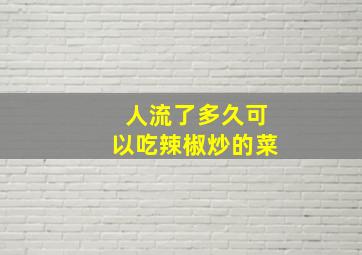 人流了多久可以吃辣椒炒的菜